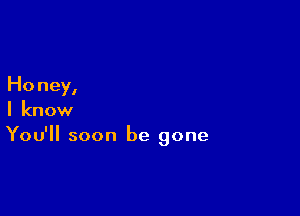 Honey,
I know
You'll soon be gone